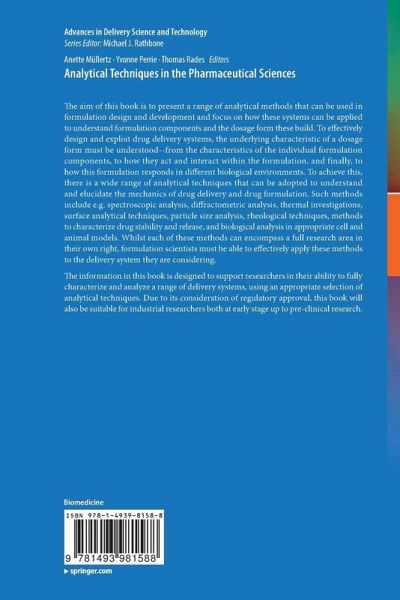 Advances in Delivery Science and Technology
Series Editor: Michael J. Rathbone

Anette Müllertz · Yvonne Perrie · Thomas Rades Editors
Analytical Techniques in the Pharmaceutical Sciences

The aim of this book is to present a range of analytical methods that can be used in formulation design and development and focus on how these systems can be applied to understand formulation components and the dosage form these build. To effectively design and exploit drug delivery systems, the underlying characteristic of a dosage form must be understood--from the characteristics of the individual formulation components, to how they act and interact within the formulation, and finally, to how this formulation responds in different biological environments. To achieve this, there is a wide range of analytical techniques that can be adopted to understand and elucidate the mechanics of drug delivery and drug formulation. Such methods include e.g. spectroscopic analysis, diffractometric analysis, thermal investigations, surface analytical techniques, particle size analysis, rheological techniques, methods to characterize drug stability and release, and biological analysis in appropriate cell and animal models. Whilst each of these methods can encompass a full research area in their own right, formulation scientists must be able to effectively apply these methods to the delivery system they are considering.

The information in this book is designed to support researchers in their ability to fully characterize and analyze a range of delivery systems, using an appropriate selection of analytical techniques. Due to its consideration of regulatory approval, this book will also be suitable for industrial researchers both at early stage up to pre-clinical research.

Biomedicine

ISBN 978-1-4939-8158-8

9 781493 981588

▸ springer.com